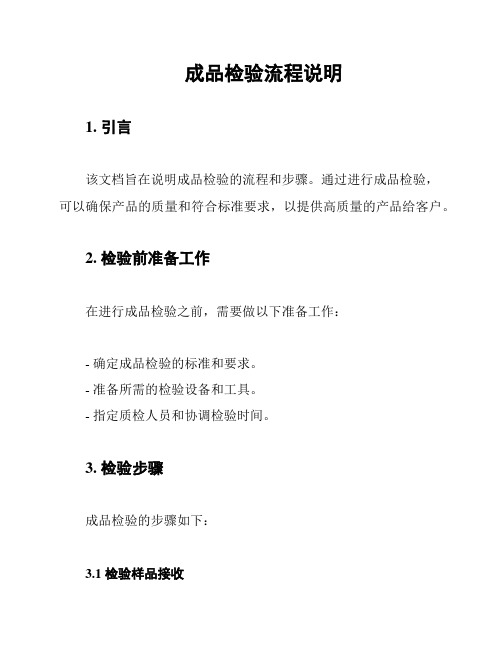 成品检验流程说明

1. 引言

该文档旨在说明成品检验的流程和步骤。通过进行成品检验，可以确保产品的质量和符合标准要求，以提供高质量的产品给客户。

2. 检验前准备工作

在进行成品检验之前，需要做以下准备工作：

- 确定成品检验的标准和要求。
- 准备所需的检验设备和工具。
- 指定质检人员和协调检验时间。

3. 检验步骤

成品检验的步骤如下：

3.1 检验样品接收